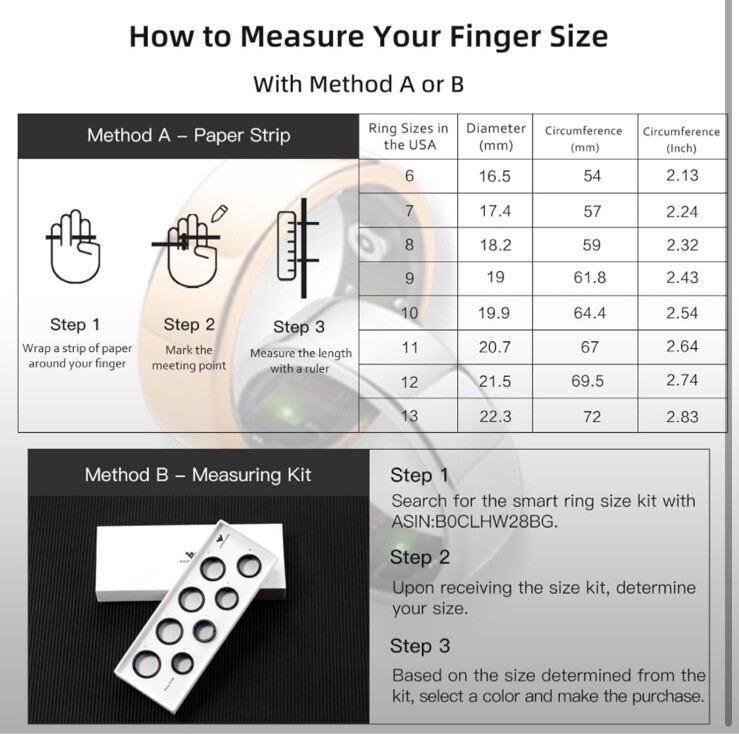 How to Measure Your Finger Size

With Method A or B

Method A – Paper Strip

Step 1
Wrap a strip of paper around your finger

Step 2
Mark the meeting point

Step 3
Measure the length with a ruler

| Ring Sizes in the USA | Diameter (mm) | Circumference (mm) | Circumference (Inch) |
|---|---|---|---|
| 6 | 16.5 | 54 | 2.13 |
| 7 | 17.4 | 57 | 2.24 |
| 8 | 18.2 | 59 | 2.32 |
| 9 | 19 | 61.8 | 2.43 |
| 10 | 19.9 | 64.4 | 2.54 |
| 11 | 20.7 | 67 | 2.64 |
| 12 | 21.5 | 69.5 | 2.74 |
| 13 | 22.3 | 72 | 2.83 |

Method B – Measuring Kit

Step 1
Search for the smart ring size kit with ASIN:B0CLHW28BG.

Step 2
Upon receiving the size kit, determine your size.

Step 3
Based on the size determined from the kit, select a color and make the purchase.